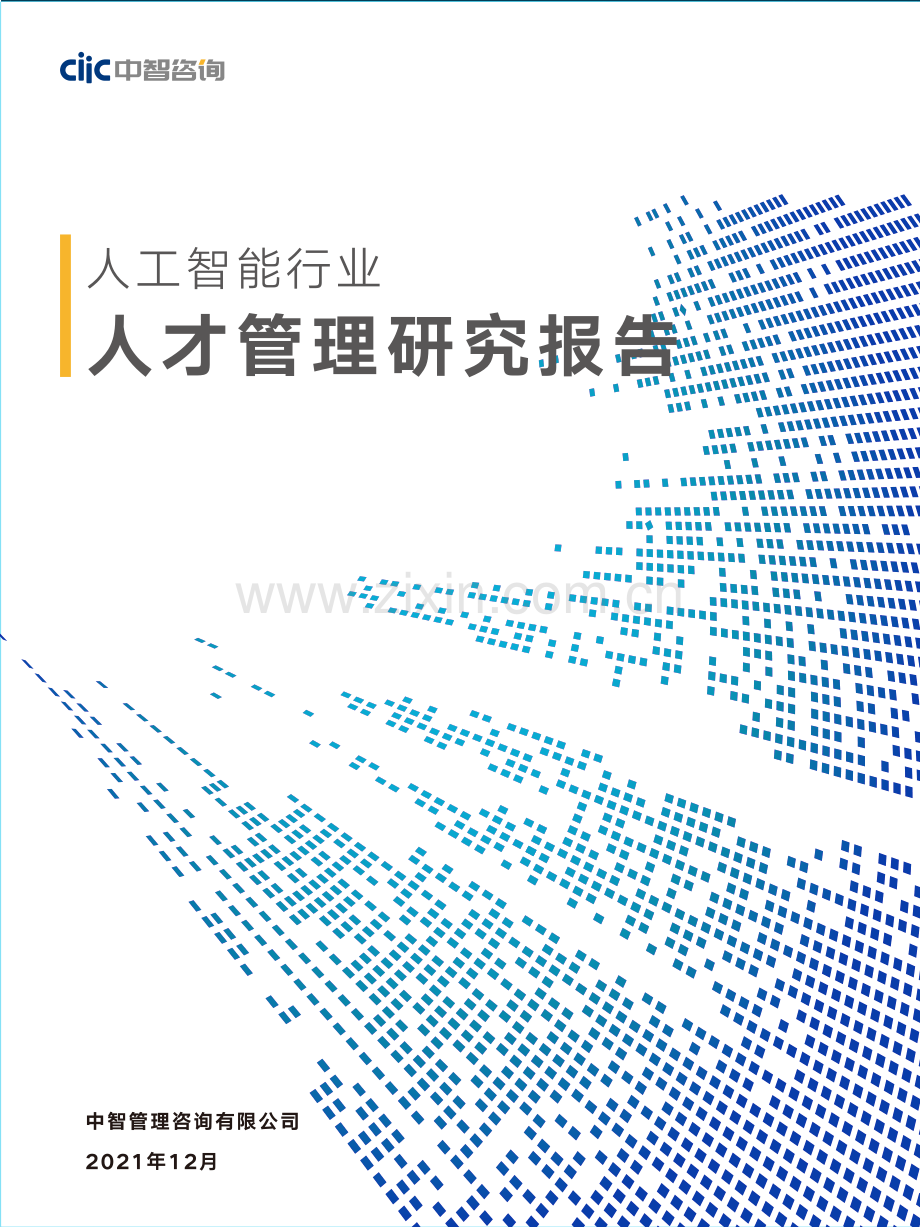 ciic 中智咨询

人工智能行业
人才管理研究报告

www.zixin.com.cn

中智管理咨询有限公司
2021年12月